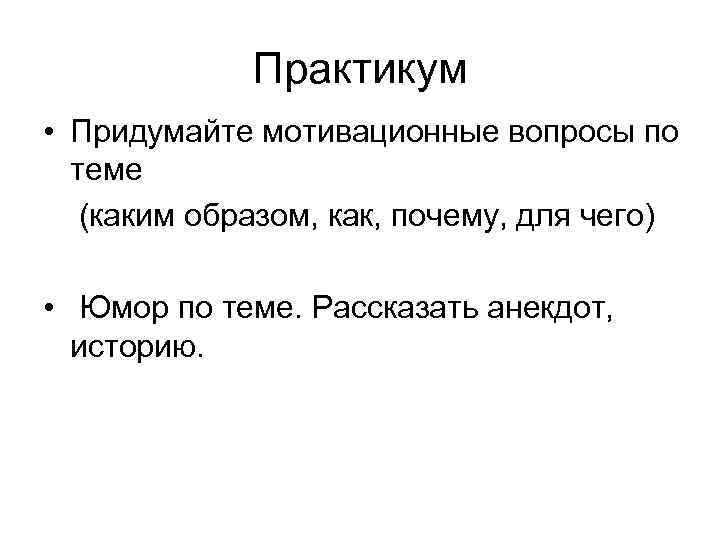 Практикум

• Придумайте мотивационные вопросы по теме
(каким образом, как, почему, для чего)

• Юмор по теме. Рассказать анекдот, историю.